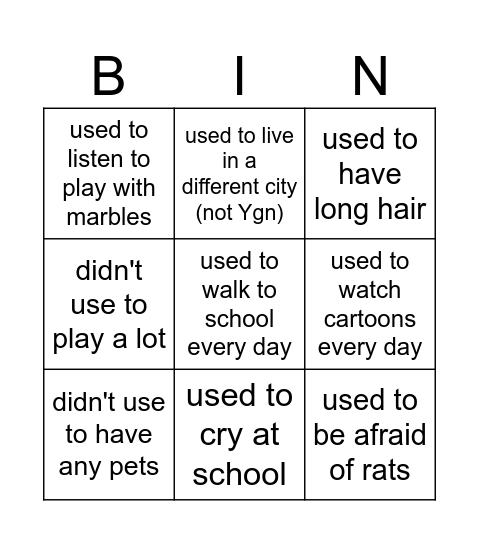 | B | I | N |
|---|---|---|
| used to listen to play with marbles | used to live in a different city (not Ygn) | used to have long hair |
| didn't use to play a lot | used to walk to school every day | used to watch cartoons every day |
| didn't use to have any pets | used to cry at school | used to be afraid of rats |